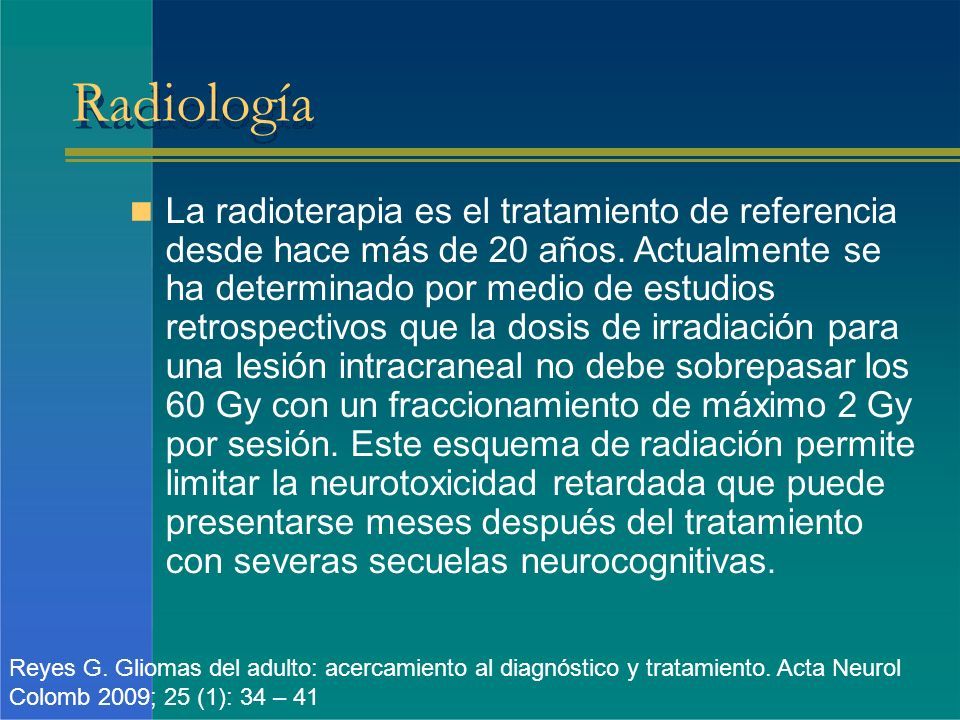 Radiología

La radioterapia es el tratamiento de referencia desde hace más de 20 años. Actualmente se ha determinado por medio de estudios retrospectivos que la dosis de irradiación para una lesión intracraneal no debe sobrepasar los 60 Gy con un fraccionamiento de máximo 2 Gy por sesión. Este esquema de radiación permite limitar la neurotoxicidad retardada que puede presentarse meses después del tratamiento con severas secuelas neurocognitivas.

Reyes G. Gliomas del adulto: acercamiento al diagnóstico y tratamiento. Acta Neurol Colomb 2009; 25 (1): 34 – 41